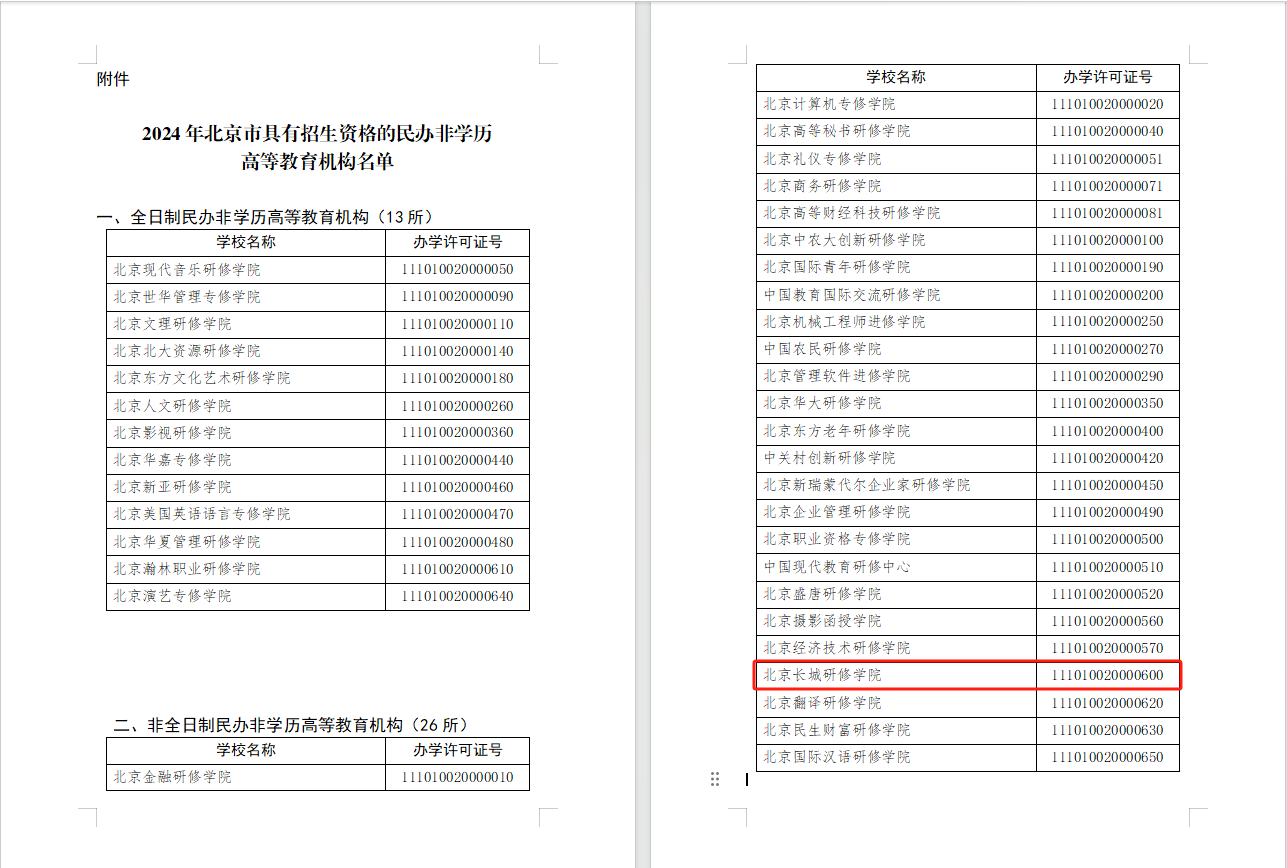 附件

2024 年北京市具有招生资格的民办非学历高等教育机构名单

一、全日制民办非学历高等教育机构（13 所）

| 学校名称 | 办学许可证号 |
|---|---|
| 北京现代音乐研修学院 | 111010020000050 |
| 北京世华管理专修学院 | 111010020000090 |
| 北京文理研修学院 | 111010020000110 |
| 北京北大资源研修学院 | 111010020000140 |
| 北京东方文化艺术研修学院 | 111010020000180 |
| 北京人文研修学院 | 111010020000260 |
| 北京影视研修学院 | 111010020000360 |
| 北京华嘉专修学院 | 111010020000440 |
| 北京新亚研修学院 | 111010020000460 |
| 北京美国英语语言专修学院 | 111010020000470 |
| 北京华夏管理研修学院 | 111010020000480 |
| 北京瀚林职业研修学院 | 111010020000610 |
| 北京演艺专修学院 | 111010020000640 |

二、非全日制民办非学历高等教育机构（26 所）

| 学校名称 | 办学许可证号 |
|---|---|
| 北京金融研修学院 | 111010020000010 |

| 学校名称 | 办学许可证号 |
|---|---|
| 北京计算机专修学院 | 111010020000020 |
| 北京高等秘书研修学院 | 111010020000040 |
| 北京礼仪专修学院 | 111010020000051 |
| 北京商务研修学院 | 111010020000071 |
| 北京高等财经科技研修学院 | 111010020000081 |
| 北京中农大创新研修学院 | 111010020000100 |
| 北京国际青年研修学院 | 111010020000190 |
| 中国教育国际交流研修学院 | 111010020000200 |
| 北京机械工程师进修学院 | 111010020000250 |
| 中国农民研修学院 | 111010020000270 |
| 北京管理软件进修学院 | 111010020000290 |
| 北京华大研修学院 | 111010020000350 |
| 北京东方老年研修学院 | 111010020000400 |
| 中关村创新研修学院 | 111010020000420 |
| 北京新瑞蒙代尔企业家研修学院 | 111010020000450 |
| 北京企业管理研修学院 | 111010020000490 |
| 北京职业资格专修学院 | 111010020000500 |
| 中国现代教育研修中心 | 111010020000510 |
| 北京盛唐研修学院 | 111010020000520 |
| 北京摄影函授学院 | 111010020000560 |
| 北京经济技术研修学院 | 111010020000570 |
| 北京长城研修学院 | 111010020000600 |
| 北京翻译研修学院 | 111010020000620 |
| 北京民生财富研修学院 | 111010020000630 |
| 北京国际汉语研修学院 | 111010020000650 |